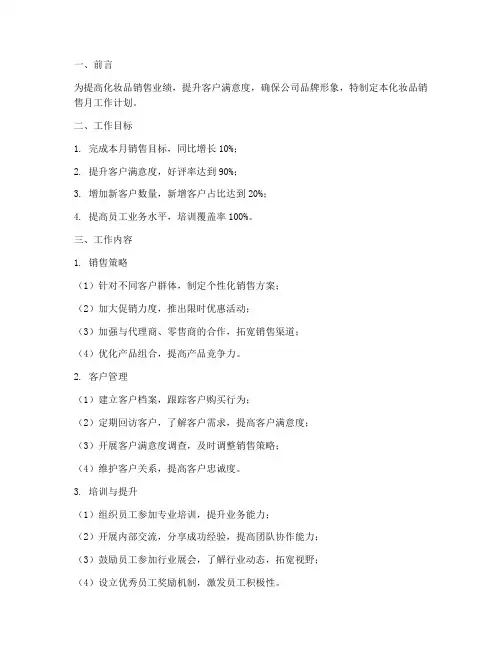 一、前言

为提高化妆品销售业绩，提升客户满意度，确保公司品牌形象，特制定本化妆品销售月工作计划。

二、工作目标

1. 完成本月销售目标，同比增长 10%；

2. 提升客户满意度，好评率达到 90%；

3. 增加新客户数量，新增客户占比达到 20%；

4. 提高员工业务水平，培训覆盖率 100%。

三、工作内容

1. 销售策略

（1）针对不同客户群体，制定个性化销售方案；

（2）加大促销力度，推出限时优惠活动；

（3）加强与代理商、零售商的合作，拓宽销售渠道；

（4）优化产品组合，提高产品竞争力。

2. 客户管理

（1）建立客户档案，跟踪客户购买行为；

（2）定期回访客户，了解客户需求，提高客户满意度；

（3）开展客户满意度调查，及时调整销售策略；

（4）维护客户关系，提高客户忠诚度。

3. 培训与提升

（1）组织员工参加专业培训，提升业务能力；

（2）开展内部交流，分享成功经验，提高团队协作能力；

（3）鼓励员工参加行业展会，了解行业动态，拓宽视野；

（4）设立优秀员工奖励机制，激发员工积极性。